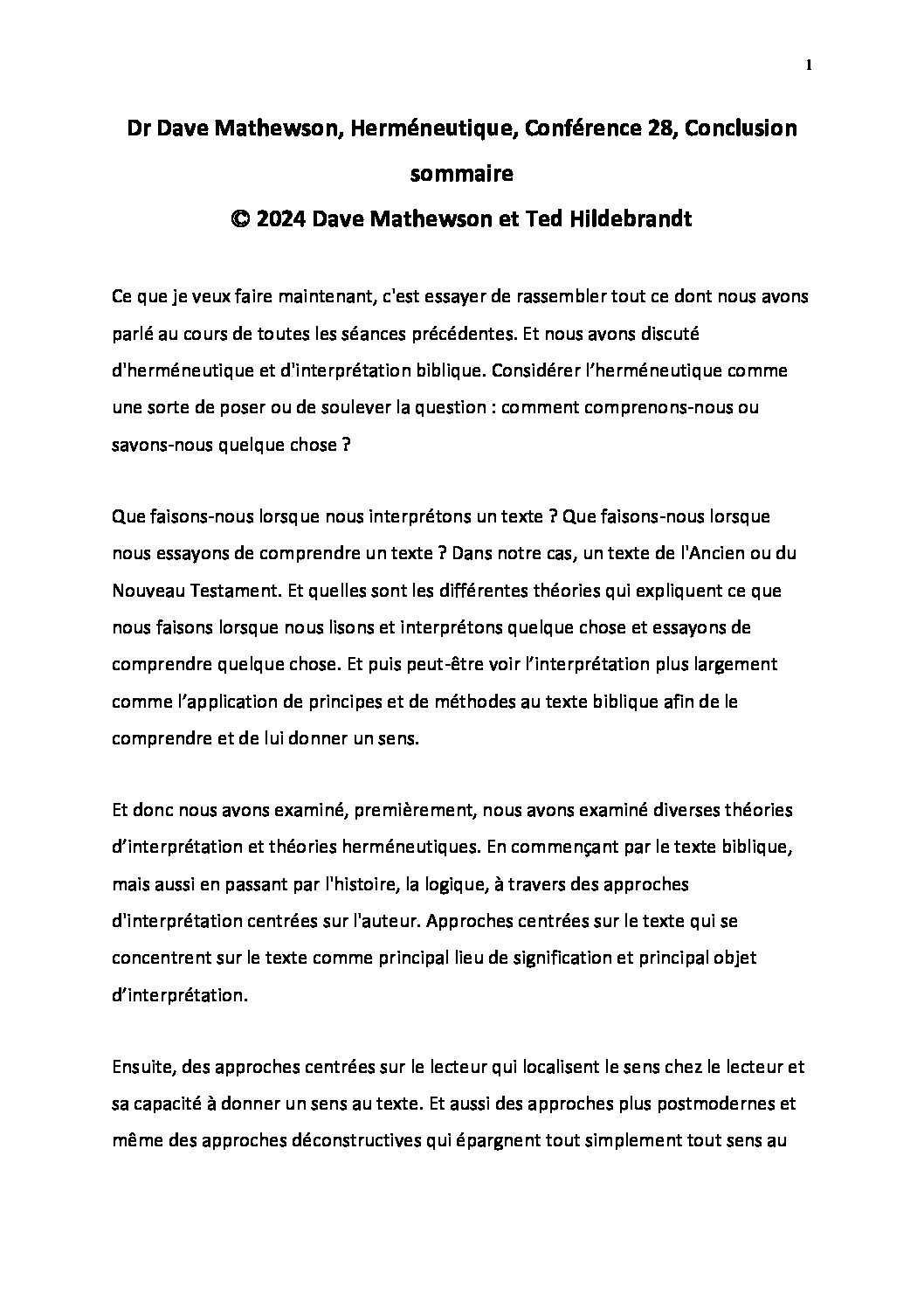 1

Dr Dave Mathewson, Herméneutique, Conférence 28, Conclusion sommaire
© 2024 Dave Mathewson et Ted Hildebrandt

Ce que je veux faire maintenant, c'est essayer de rassembler tout ce dont nous avons parlé au cours de toutes les séances précédentes. Et nous avons discuté d'herméneutique et d'interprétation biblique. Considérer l'herméneutique comme une sorte de poser ou de soulever la question : comment comprenons-nous ou savons-nous quelque chose ?

Que faisons-nous lorsque nous interprétons un texte ? Que faisons-nous lorsque nous essayons de comprendre un texte ? Dans notre cas, un texte de l'Ancien ou du Nouveau Testament. Et quelles sont les différentes théories qui expliquent ce que nous faisons lorsque nous lisons et interprétons quelque chose et essayons de comprendre quelque chose. Et puis peut-être voir l'interprétation plus largement comme l'application de principes et de méthodes au texte biblique afin de le comprendre et de lui donner un sens.

Et donc nous avons examiné, premièrement, nous avons examiné diverses théories d'interprétation et théories herméneutiques. En commençant par le texte biblique, mais aussi en passant par l'histoire, la logique, à travers des approches d'interprétation centrées sur l'auteur. Approches centrées sur le texte qui se concentrent sur le texte comme principal lieu de signification et principal objet d'interprétation.

Ensuite, des approches centrées sur le lecteur qui localisent le sens chez le lecteur et sa capacité à donner un sens au texte. Et aussi des approches plus postmodernes et même des approches déconstructives qui épargnent tout simplement tout sens au